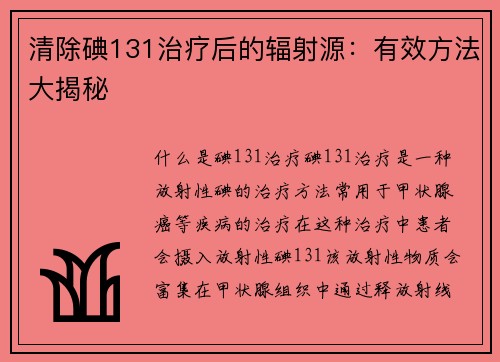 清除碘131治疗后的辐射源：有效方法大揭秘

什么是碘131治疗碘131治疗是一种放射性碘的治疗方法常用于甲状腺癌等疾病的治疗在这种治疗中患者会摄入放射性碘131该放射性物质会富集在甲状腺组织中通过释放射线